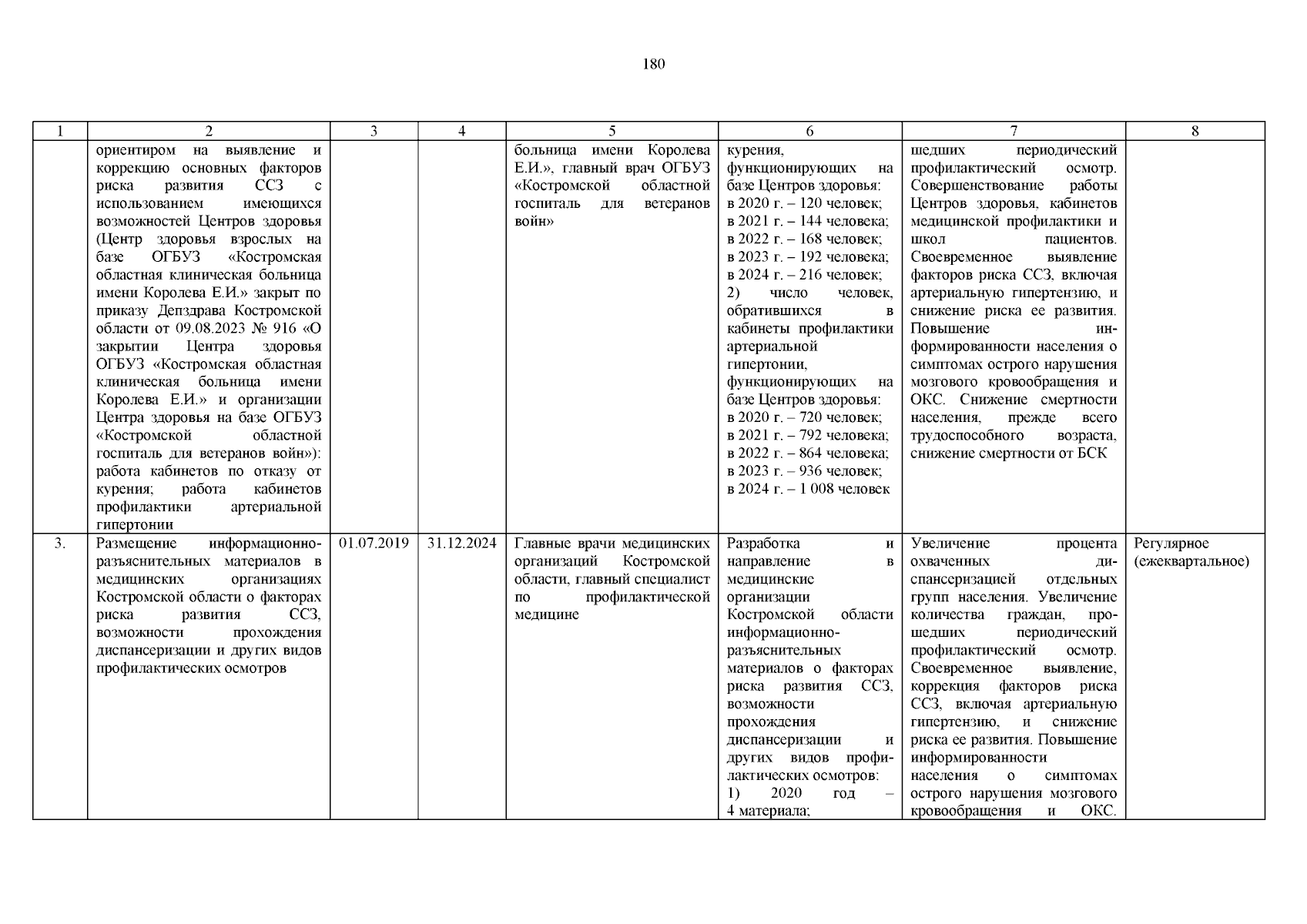 180

| 1 | 2 | 3 | 4 | 5 | 6 | 7 | 8 |
|---|---|---|---|---|---|---|---|
| | ориентиром на выявление и коррекцию основных факторов риска развития ССЗ с использованием имеющихся возможностей Центров здоровья (Центр здоровья взрослых на базе ОГБУЗ «Костромская областная клиническая больница имени Королева Е.И.» закрыт по приказу Депздрава Костромской области от 09.08.2023 № 916 «О закрытии Центра здоровья ОГБУЗ «Костромская областная клиническая больница имени Королева Е.И.» и организации Центра здоровья на базе ОГБУЗ «Костромской областной госпиталь для ветеранов войн»): работа кабинетов по отказу от курения; работа кабинетов профилактики артериальной гипертонии | | | больница имени Королева Е.И.», главный врач ОГБУЗ «Костромской областной госпиталь для ветеранов войн» | курения, функционирующих на базе Центров здоровья: в 2020 г. – 120 человек; в 2021 г. – 144 человека; в 2022 г. – 168 человек; в 2023 г. – 192 человека; в 2024 г. – 216 человек; 2) число человек, обратившихся в кабинеты профилактики артериальной гипертонии, функционирующих на базе Центров здоровья: в 2020 г. – 720 человек; в 2021 г. – 792 человека; в 2022 г. – 864 человека; в 2023 г. – 936 человек; в 2024 г. – 1 008 человек | шедших периодический профилактический осмотр. Совершенствование работы Центров здоровья, кабинетов медицинской профилактики и школ пациентов. Своевременное выявление факторов риска ССЗ, включая артериальную гипертензию, и снижение риска ее развития. Повышение информированности населения о симптомах острого нарушения мозгового кровообращения и ОКС. Снижение смертности населения, прежде всего трудоспособного возраста, снижение смертности от БСК | |
| 3. | Размещение информационно-разъяснительных материалов в медицинских организациях Костромской области о факторах риска развития ССЗ, возможности прохождения диспансеризации и других видов профилактических осмотров | 01.07.2019 | 31.12.2024 | Главные врачи медицинских организаций Костромской области, главный специалист по профилактической медицине | Разработка и направление в медицинские организации Костромской области информационно-разъяснительных материалов о факторах риска развития ССЗ, возможности прохождения диспансеризации и других видов профилактических осмотров: 1) 2020 год – 4 материала; | Увеличение процента охваченных диспансеризацией отдельных групп населения. Увеличение количества граждан, прошедших периодический профилактический осмотр. Своевременное выявление, коррекция факторов риска ССЗ, включая артериальную гипертензию, и снижение риска ее развития. Повышение информированности населения о симптомах острого нарушения мозгового кровообращения и ОКС. | Регулярное (ежеквартальное) |